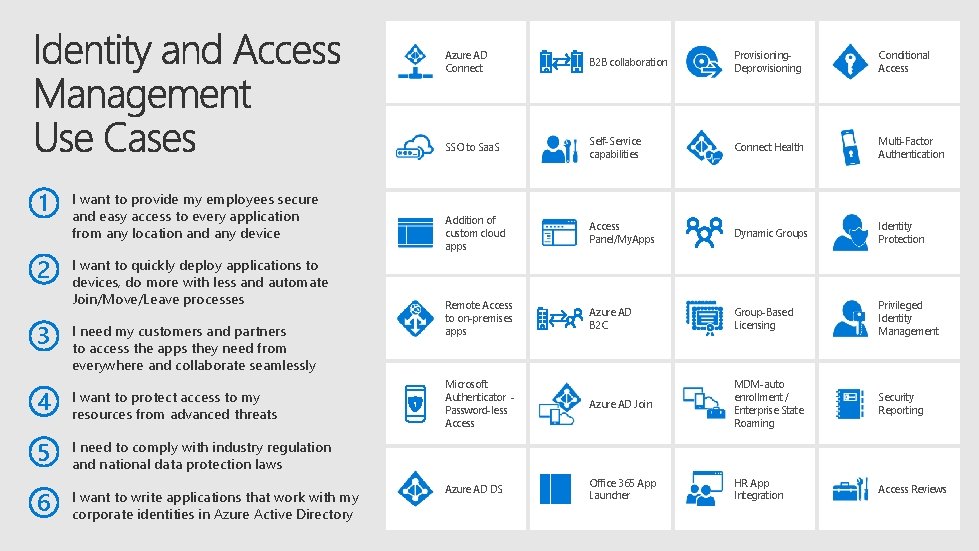 Identity and Access Management Use Cases

1 I want to provide my employees secure and easy access to every application from any location and any device

2 I want to quickly deploy applications to devices, do more with less and automate Join/Move/Leave processes

3 I need my customers and partners to access the apps they need from everywhere and collaborate seamlessly

4 I want to protect access to my resources from advanced threats

5 I need to comply with industry regulation and national data protection laws

6 I want to write applications that work with my corporate identities in Azure Active Directory

Azure AD Connect

B2B collaboration

Provisioning-Deprovisioning

Conditional Access

SSO to SaaS

Self-Service capabilities

Connect Health

Multi-Factor Authentication

Addition of custom cloud apps

Access Panel/MyApps

Dynamic Groups

Identity Protection

Remote Access to on-premises apps

Azure AD B2C

Group-Based Licensing

Privileged Identity Management

Microsoft Authenticator - Password-less Access

Azure AD Join

MDM-auto enrollment / Enterprise State Roaming

Security Reporting

Azure AD DS

Office 365 App Launcher

HR App Integration

Access Reviews